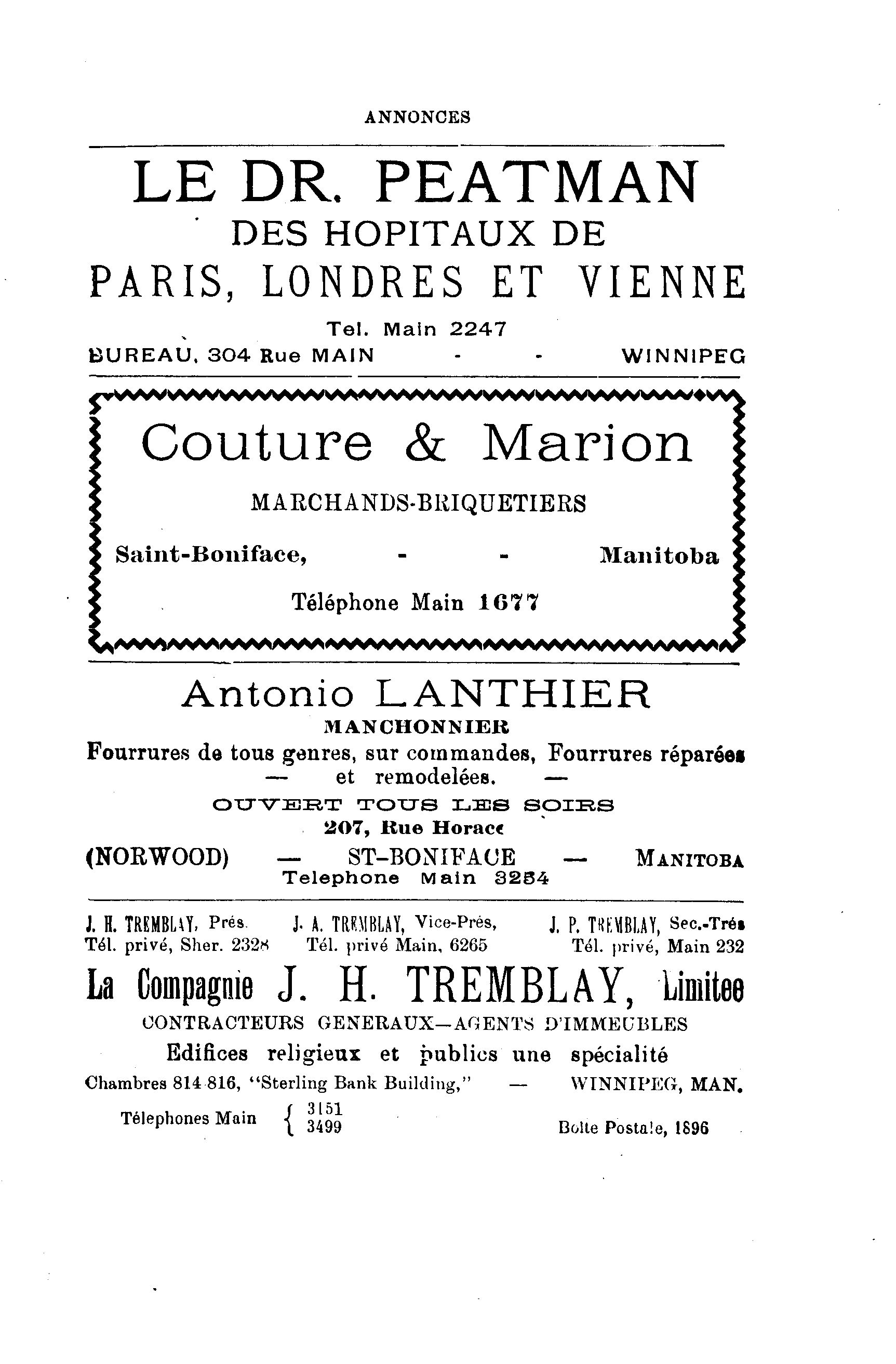 ANNONCES

LE DR. PEATMAN
DES HOPITAUX DE
PARIS, LONDRES ET VIENNE

Tel. Main 2247
BUREAU, 304 Rue MAIN - - WINNIPEG

Couture & Marion

MARCHANDS-BRIQUETIERS

Saint-Boniface, - - Manitoba

Téléphone Main 1677

Antonio LANTHIER
MANCHONNIER
Fourrures de tous genres, sur commandes, Fourrures réparées — et remodelées. —
OUVERT TOUS LES SOIRS
207, Rue Horace
(NORWOOD) — ST-BONIFACE — MANITOBA
Telephone Main 3254

J. H. TREMBLAY, Prés. Tél. privé, Sher. 2328
J. A. TREMBLAY, Vice-Prés, Tél. privé Main, 6265
J. P. TREMBLAY, Sec.-Trés Tél. privé, Main 232

La Compagnie J. H. TREMBLAY, Limitee
CONTRACTEURS GENERAUX—AGENTS D'IMMEUBLES
Edifices religieux et publics une spécialité
Chambres 814-816, "Sterling Bank Building," — WINNIPEG, MAN.

Télephones Main { 3151 3499

Boîte Postale, 1896